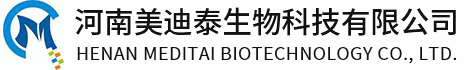 河南美迪泰生物科技有限公司
HENAN MEDITAI BIOTECHNOLOGY CO., LTD.